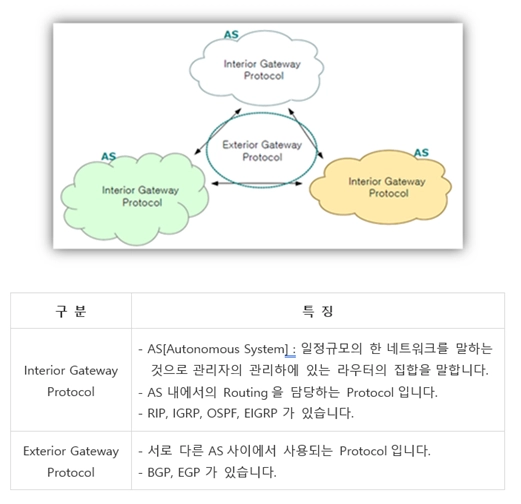 AS
Interior Gateway Protocol

Exterior Gateway Protocol

AS
Interior Gateway Protocol

AS
Interior Gateway Protocol

| 구 분 | 특 징 |
|---|---|
| Interior Gateway Protocol | - AS[Autonomous System] : 일정규모의 한 네트워크를 말하는 것으로 관리자의 관리하에 있는 라우터의 집합을 말합니다. - AS 내에서의 Routing 을 담당하는 Protocol 입니다. - RIP, IGRP, OSPF, EIGRP 가 있습니다. |
| Exterior Gateway Protocol | - 서로 다른 AS 사이에서 사용되는 Protocol 입니다. - BGP, EGP 가 있습니다. |